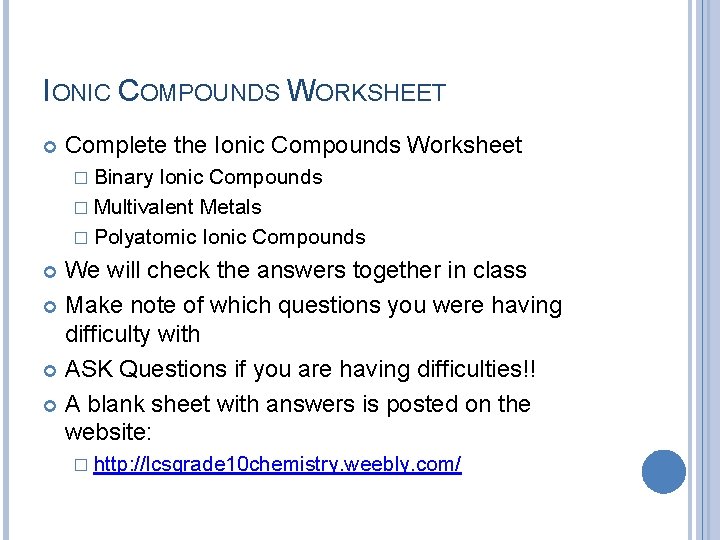 IONIC COMPOUNDS WORKSHEET

Complete the Ionic Compounds Worksheet

Binary Ionic Compounds

Multivalent Metals

Polyatomic Ionic Compounds

We will check the answers together in class

Make note of which questions you were having difficulty with

ASK Questions if you are having difficulties!!

A blank sheet with answers is posted on the website:

http://lcsgrade10chemistry.weebly.com/